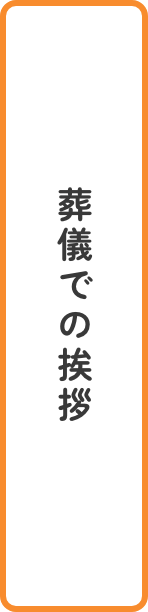 葬儀での挨拶